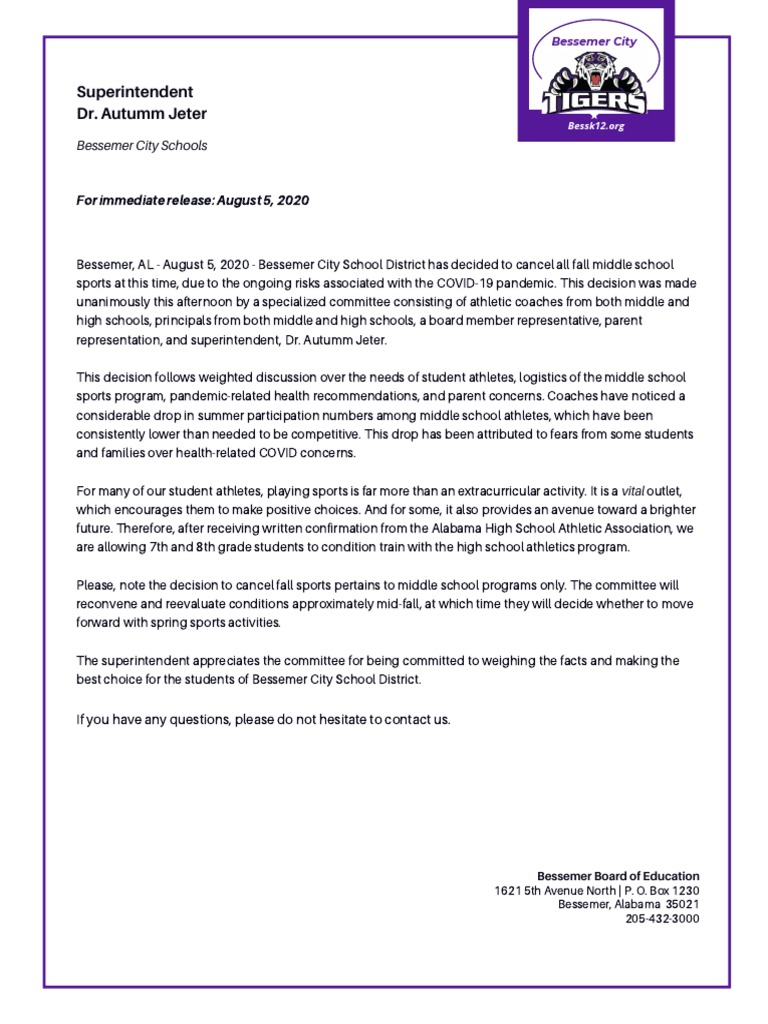 Bessemer City
TIGERS
Bessk12.org

Superintendent
Dr. Autumm Jeter

Bessemer City Schools

For immediate release: August 5, 2020

Bessemer, AL - August 5, 2020 - Bessemer City School District has decided to cancel all fall middle school sports at this time, due to the ongoing risks associated with the COVID-19 pandemic. This decision was made unanimously this afternoon by a specialized committee consisting of athletic coaches from both middle and high schools, principals from both middle and high schools, a board member representative, parent representation, and superintendent, Dr. Autumm Jeter.

This decision follows weighted discussion over the needs of student athletes, logistics of the middle school sports program, pandemic-related health recommendations, and parent concerns. Coaches have noticed a considerable drop in summer participation numbers among middle school athletes, which have been consistently lower than needed to be competitive. This drop has been attributed to fears from some students and families over health-related COVID concerns.

For many of our student athletes, playing sports is far more than an extracurricular activity. It is a vital outlet, which encourages them to make positive choices. And for some, it also provides an avenue toward a brighter future. Therefore, after receiving written confirmation from the Alabama High School Athletic Association, we are allowing 7th and 8th grade students to condition train with the high school athletics program.

Please, note the decision to cancel fall sports pertains to middle school programs only. The committee will reconvene and reevaluate conditions approximately mid-fall, at which time they will decide whether to move forward with spring sports activities.

The superintendent appreciates the committee for being committed to weighing the facts and making the best choice for the students of Bessemer City School District.

If you have any questions, please do not hesitate to contact us.

Bessemer Board of Education
1621 5th Avenue North | P. O. Box 1230
Bessemer, Alabama 35021
205-432-3000